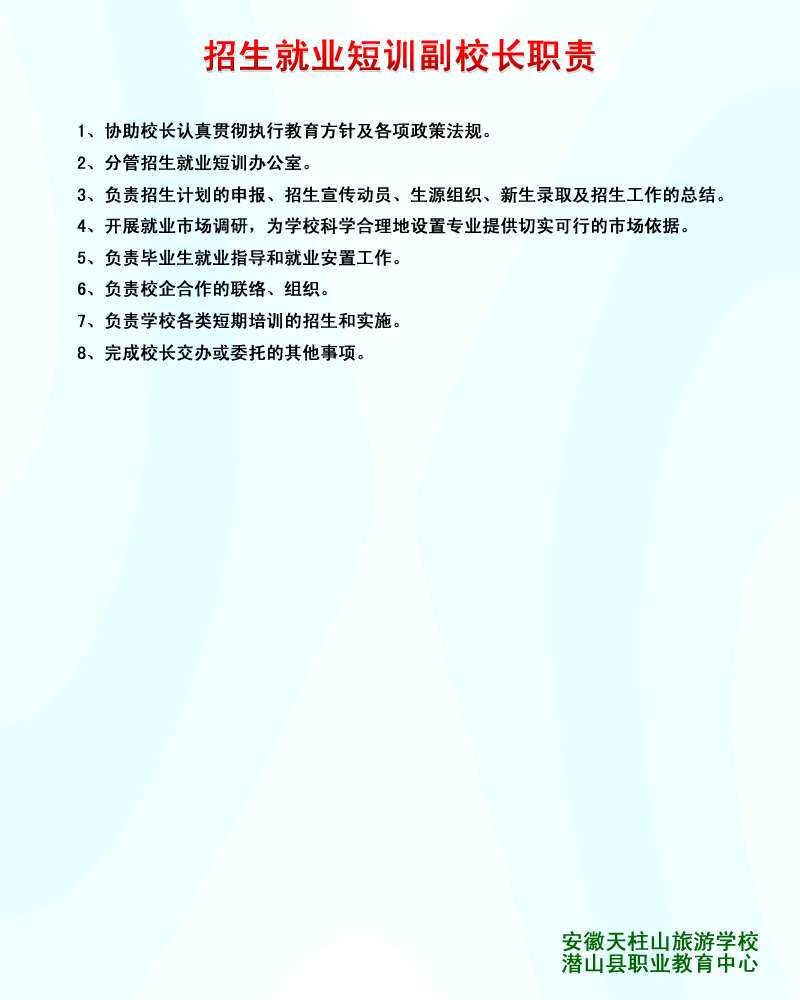 招生就业短训副校长职责

1、协助校长认真贯彻执行教育方针及各项政策法规。

2、分管招生就业短训办公室。

3、负责招生计划的申报、招生宣传动员、生源组织、新生录取及招生工作的总结。

4、开展就业市场调研，为学校科学合理地设置专业提供切实可行的市场依据。

5、负责毕业生就业指导和就业安置工作。

6、负责校企合作的联络、组织。

7、负责学校各类短期培训的招生和实施。

8、完成校长交办或委托的其他事项。

安徽天柱山旅游学校
潜山县职业教育中心